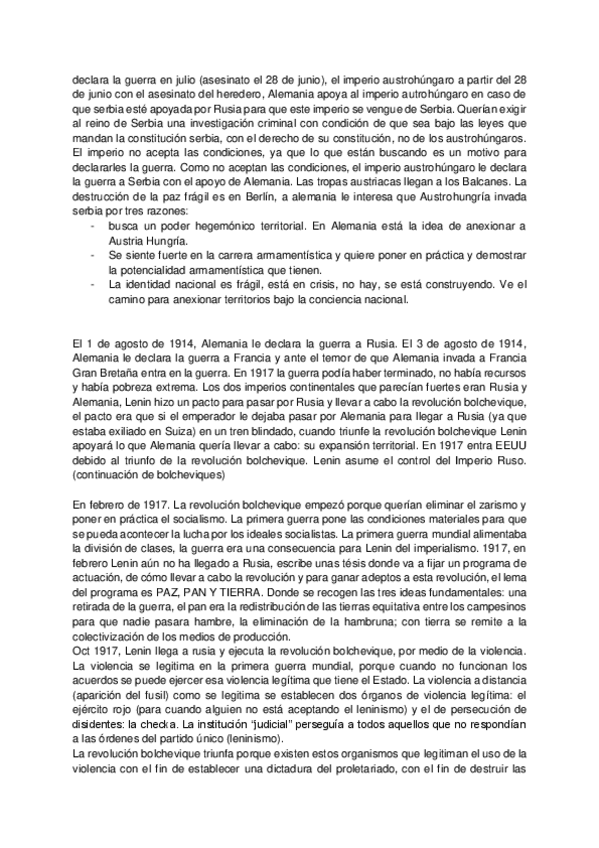 declara la guerra en julio (asesinato el 28 de junio), el imperio austrohúngaro a partir del 28 de junio con el asesinato del heredero, Alemania apoya al imperio autrohúngaro en caso de que serbia esté apoyada por Rusia para que este imperio se vengue de Serbia. Querían exigir al reino de Serbia una investigación criminal con condición de que sea bajo las leyes que mandan la constitución serbia, con el derecho de su constitución, no de los austrohúngaros. El imperio no acepta las condiciones, ya que lo que están buscando es un motivo para declararles la guerra. Como no aceptan las condiciones, el imperio austrohúngaro le declara la guerra a Serbia con el apoyo de Alemania. Las tropas austriacas llegan a los Balcanes. La destrucción de la paz frágil es en Berlín, a alemania le interesa que Austrohungría invada serbia por tres razones:
- busca un poder hegemónico territorial. En Alemania está la idea de anexionar a Austria Hungría.
- Se siente fuerte en la carrera armamentística y quiere poner en práctica y demostrar la potencialidad armamentística que tienen.
- La identidad nacional es frágil, está en crisis, no hay, se está construyendo. Ve el camino para anexionar territorios bajo la conciencia nacional.

El 1 de agosto de 1914, Alemania le declara la guerra a Rusia. El 3 de agosto de 1914, Alemania le declara la guerra a Francia y ante el temor de que Alemania invada a Francia Gran Bretaña entra en la guerra. En 1917 la guerra podía haber terminado, no había recursos y había pobreza extrema. Los dos imperios continentales que parecían fuertes eran Rusia y Alemania, Lenin hizo un pacto para pasar por Rusia y llevar a cabo la revolución bolchevique, el pacto era que si el emperador le dejaba pasar por Alemania para llegar a Rusia (ya que estaba exiliado en Suiza) en un tren blindado, cuando triunfe la revolución bolchevique Lenin apoyará lo que Alemania quería llevar a cabo: su expansión territorial. En 1917 entra EEUU debido al triunfo de la revolución bolchevique. Lenin asume el control del Imperio Ruso. (continuación de bolcheviques)

En febrero de 1917. La revolución bolchevique empezó porque querían eliminar el zarismo y poner en práctica el socialismo. La primera guerra pone las condiciones materiales para que se pueda acontecer la lucha por los ideales socialistas. La primera guerra mundial alimentaba la división de clases, la guerra era una consecuencia para Lenin del imperialismo. 1917, en febrero Lenin aún no ha llegado a Rusia, escribe unas tésis donde va a fijar un programa de actuación, de cómo llevar a cabo la revolución y para ganar adeptos a esta revolución, el lema del programa es PAZ, PAN Y TIERRA. Donde se recogen las tres ideas fundamentales: una retirada de la guerra, el pan era la redistribución de las tierras equitativa entre los campesinos para que nadie pasara hambre, la eliminación de la hambruna; con tierra se remite a la colectivización de los medios de producción.
Oct 1917, Lenin llega a rusia y ejecuta la revolución bolchevique, por medio de la violencia. La violencia se legitima en la primera guerra mundial, porque cuando no funcionan los acuerdos se puede ejercer esa violencia legítima que tiene el Estado. La violencia a distancia (aparición del fusil) como se legitima se establecen dos órganos de violencia legítima: el ejército rojo (para cuando alguien no está aceptando el leninismo) y el de persecución de disidentes: la checka. La institución "judicial" perseguía a todos aquellos que no respondían a las órdenes del partido único (leninismo).
La revolución bolchevique triunfa porque existen estos organismos que legitiman el uso de la violencia con el fin de establecer una dictadura del proletariado, con el fin de destruir las